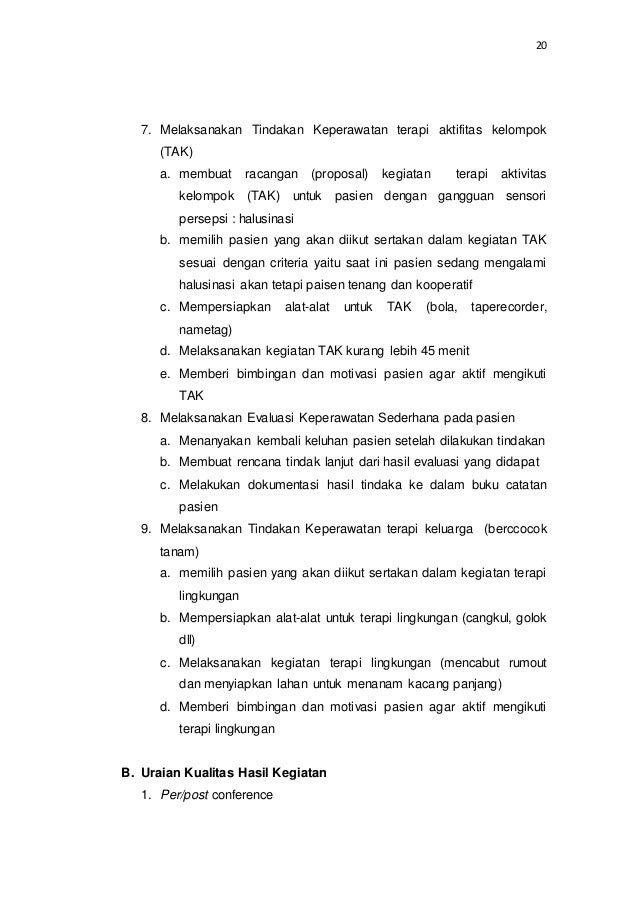 20

7. Melaksanakan Tindakan Keperawatan terapi aktifitas kelompok (TAK)
a. membuat racangan (proposal) kegiatan terapi aktivitas kelompok (TAK) untuk pasien dengan gangguan sensori persepsi : halusinasi
b. memilih pasien yang akan diikut sertakan dalam kegiatan TAK sesuai dengan criteria yaitu saat ini pasien sedang mengalami halusinasi akan tetapi paisen tenang dan kooperatif
c. Mempersiapkan alat-alat untuk TAK (bola, taperecorder, nametag)
d. Melaksanakan kegiatan TAK kurang lebih 45 menit
e. Memberi bimbingan dan motivasi pasien agar aktif mengikuti TAK
8. Melaksanakan Evaluasi Keperawatan Sederhana pada pasien
a. Menanyakan kembali keluhan pasien setelah dilakukan tindakan
b. Membuat rencana tindak lanjut dari hasil evaluasi yang didapat
c. Melakukan dokumentasi hasil tindaka ke dalam buku catatan pasien
9. Melaksanakan Tindakan Keperawatan terapi keluarga (berccocok tanam)
a. memilih pasien yang akan diikut sertakan dalam kegiatan terapi lingkungan
b. Mempersiapkan alat-alat untuk terapi lingkungan (cangkul, golok dll)
c. Melaksanakan kegiatan terapi lingkungan (mencabut rumout dan menyiapkan lahan untuk menanam kacang panjang)
d. Memberi bimbingan dan motivasi pasien agar aktif mengikuti terapi lingkungan

B. Uraian Kualitas Hasil Kegiatan
1. Per/post conference